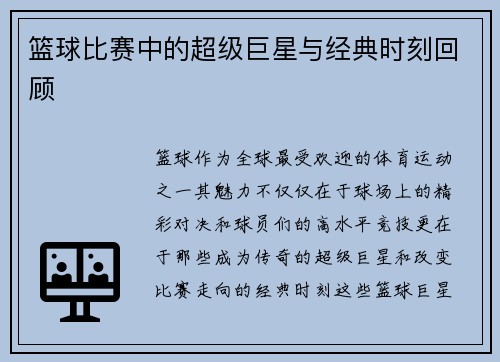 篮球比赛中的超级巨星与经典时刻回顾

篮球作为全球最受欢迎的体育运动之一其魅力不仅仅在于球场上的精彩对决和球员们的高水平竞技更在于那些成为传奇的超级巨星和改变比赛走向的经典时刻这些篮球巨星